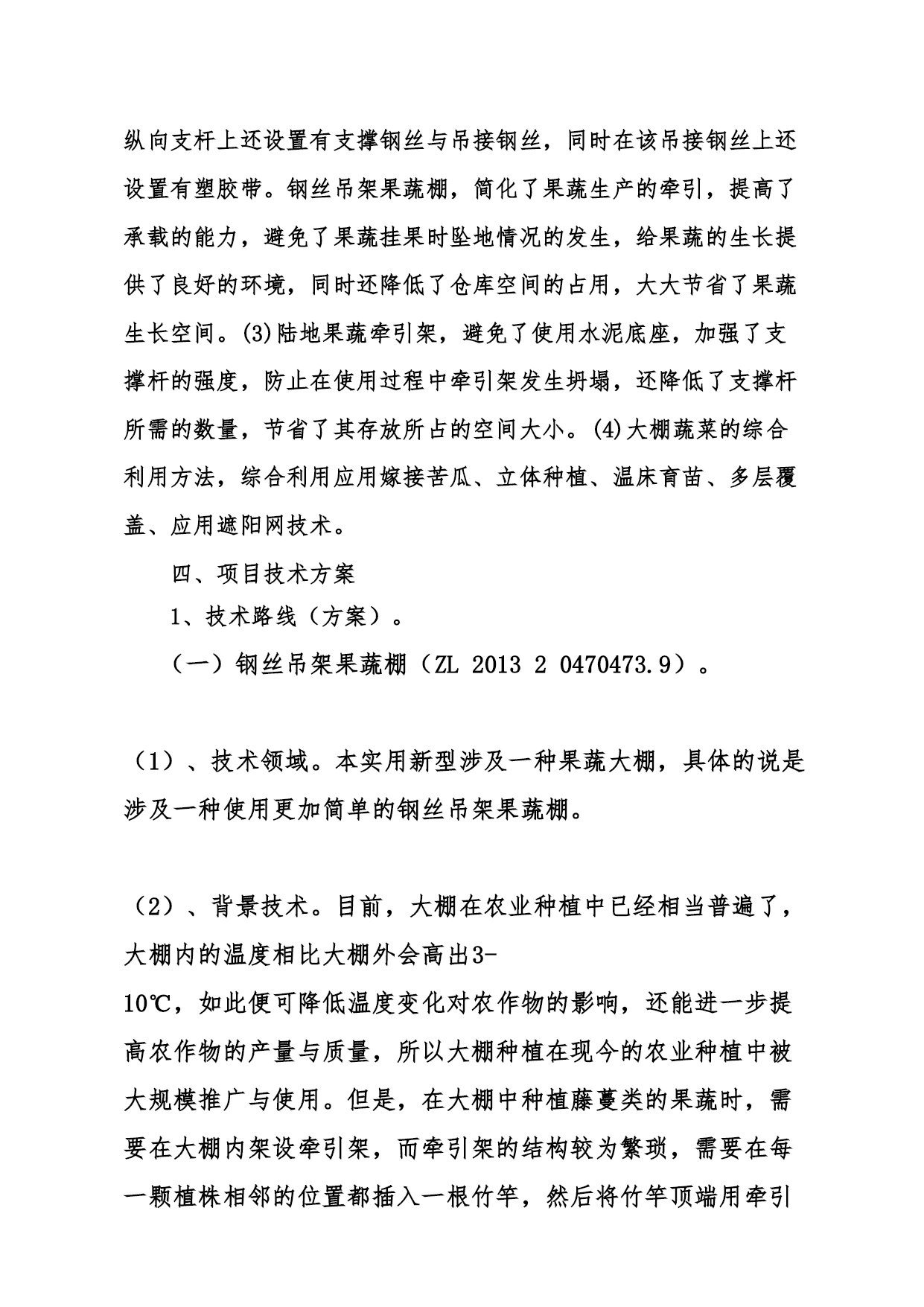 纵向支杆上还设置有支撑钢丝与吊接钢丝，同时在该吊接钢丝上还设置有塑胶带。钢丝吊架果蔬棚，简化了果蔬生产的牵引，提高了承载的能力，避免了果蔬挂果时坠地情况的发生，给果蔬的生长提供了良好的环境，同时还降低了仓库空间的占用，大大节省了果蔬生长空间。(3)陆地果蔬牵引架，避免了使用水泥底座，加强了支撑杆的强度，防止在使用过程中牵引架发生坍塌，还降低了支撑杆所需的数量，节省了其存放所占的空间大小。(4)大棚蔬菜的综合利用方法，综合利用应用嫁接苦瓜、立体种植、温床育苗、多层覆盖、应用遮阳网技术。

四、项目技术方案

1、技术路线（方案）。

（一）钢丝吊架果蔬棚（ZL 2013 2 0470473.9）。

（1）、技术领域。本实用新型涉及一种果蔬大棚，具体的说是涉及一种使用更加简单的钢丝吊架果蔬棚。

（2）、背景技术。目前，大棚在农业种植中已经相当普遍了，大棚内的温度相比大棚外会高出3-10℃，如此便可降低温度变化对农作物的影响，还能进一步提高农作物的产量与质量，所以大棚种植在现今的农业种植中被大规模推广与使用。但是，在大棚中种植藤蔓类的果蔬时，需要在大棚内架设牵引架，而牵引架的结构较为繁琐，需要在每一颗植株相邻的位置都插入一根竹竿，然后将竹竿顶端用牵引